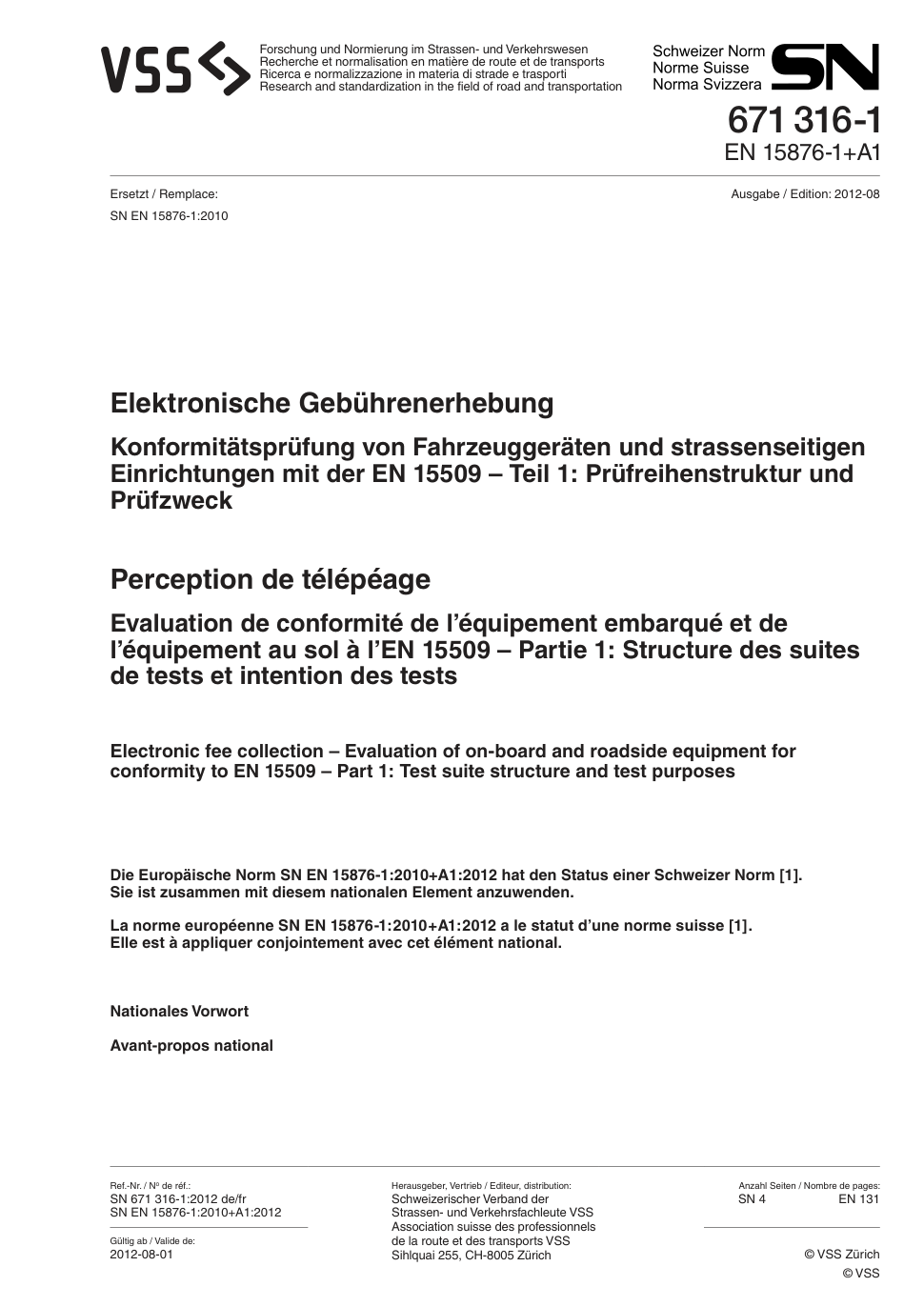 VSS

Forschung und Normierung im Strassen- und Verkehrswesen
Recherche et normalisation en matière de route et de transports
Ricerca e normalizzazione in materia di strade e trasporti
Research and standardization in the field of road and transportation

Schweizer Norm
Norme Suisse
Norma Svizzera

SN

671 316-1
EN 15876-1+A1

Ersetzt / Remplace:
SN EN 15876-1:2010

Ausgabe / Edition: 2012-08

Elektronische Gebührenerhebung

Konformitätsprüfung von Fahrzeuggeräten und strassenseitigen Einrichtungen mit der EN 15509 – Teil 1: Prüfreihenstruktur und Prüfzweck

Perception de télépéage

Evaluation de conformité de l'équipement embarqué et de l'équipement au sol à l'EN 15509 – Partie 1: Structure des suites de tests et intention des tests

Electronic fee collection – Evaluation of on-board and roadside equipment for conformity to EN 15509 – Part 1: Test suite structure and test purposes

Die Europäische Norm SN EN 15876-1:2010+A1:2012 hat den Status einer Schweizer Norm [1]. Sie ist zusammen mit diesem nationalen Element anzuwenden.

La norme européenne SN EN 15876-1:2010+A1:2012 a le statut d'une norme suisse [1]. Elle est à appliquer conjointement avec cet élément national.

Nationales Vorwort

Avant-propos national

Ref.-Nr. / Nº de réf.:
SN 671 316-1:2012 de/fr
SN EN 15876-1:2010+A1:2012

Gültig ab / Valide de:
2012-08-01

Herausgeber, Vertrieb / Editeur, distribution:
Schweizerischer Verband der Strassen- und Verkehrsfachleute VSS
Association suisse des professionnels de la route et des transports VSS
Sihlquai 255, CH-8005 Zürich

Anzahl Seiten / Nombre de pages:
SN 4 EN 131

© VSS Zürich
© VSS